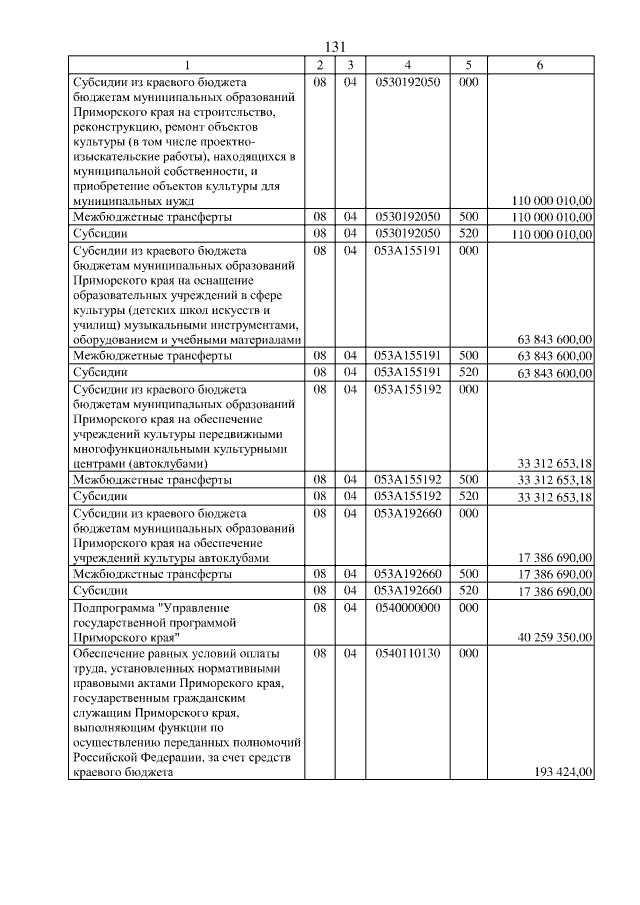 131

| 1 | 2 | 3 | 4 | 5 | 6 |
|---|---|---|---|---|---|
| Субсидии из краевого бюджета бюджетам муниципальных образований Приморского края на строительство, реконструкцию, ремонт объектов культуры (в том числе проектно-изыскательские работы), находящихся в муниципальной собственности, и приобретение объектов культуры для муниципальных нужд | 08 | 04 | 0530192050 | 000 | 110 000 010,00 |
| Межбюджетные трансферты | 08 | 04 | 0530192050 | 500 | 110 000 010,00 |
| Субсидии | 08 | 04 | 0530192050 | 520 | 110 000 010,00 |
| Субсидии из краевого бюджета бюджетам муниципальных образований Приморского края на оснащение образовательных учреждений в сфере культуры (детских школ искусств и училищ) музыкальными инструментами, оборудованием и учебными материалами | 08 | 04 | 053A155191 | 000 | 63 843 600,00 |
| Межбюджетные трансферты | 08 | 04 | 053A155191 | 500 | 63 843 600,00 |
| Субсидии | 08 | 04 | 053A155191 | 520 | 63 843 600,00 |
| Субсидии из краевого бюджета бюджетам муниципальных образований Приморского края на обеспечение учреждений культуры передвижными многофункциональными культурными центрами (автоклубами) | 08 | 04 | 053A155192 | 000 | 33 312 653,18 |
| Межбюджетные трансферты | 08 | 04 | 053A155192 | 500 | 33 312 653,18 |
| Субсидии | 08 | 04 | 053A155192 | 520 | 33 312 653,18 |
| Субсидии из краевого бюджета бюджетам муниципальных образований Приморского края на обеспечение учреждений культуры автоклубами | 08 | 04 | 053A192660 | 000 | 17 386 690,00 |
| Межбюджетные трансферты | 08 | 04 | 053A192660 | 500 | 17 386 690,00 |
| Субсидии | 08 | 04 | 053A192660 | 520 | 17 386 690,00 |
| Подпрограмма "Управление государственной программой Приморского края" | 08 | 04 | 0540000000 | 000 | 40 259 350,00 |
| Обеспечение равных условий оплаты труда, установленных нормативными правовыми актами Приморского края, государственным гражданским служащим Приморского края, выполняющим функции по осуществлению переданных полномочий Российской Федерации, за счет средств краевого бюджета | 08 | 04 | 0540110130 | 000 | 193 424,00 |